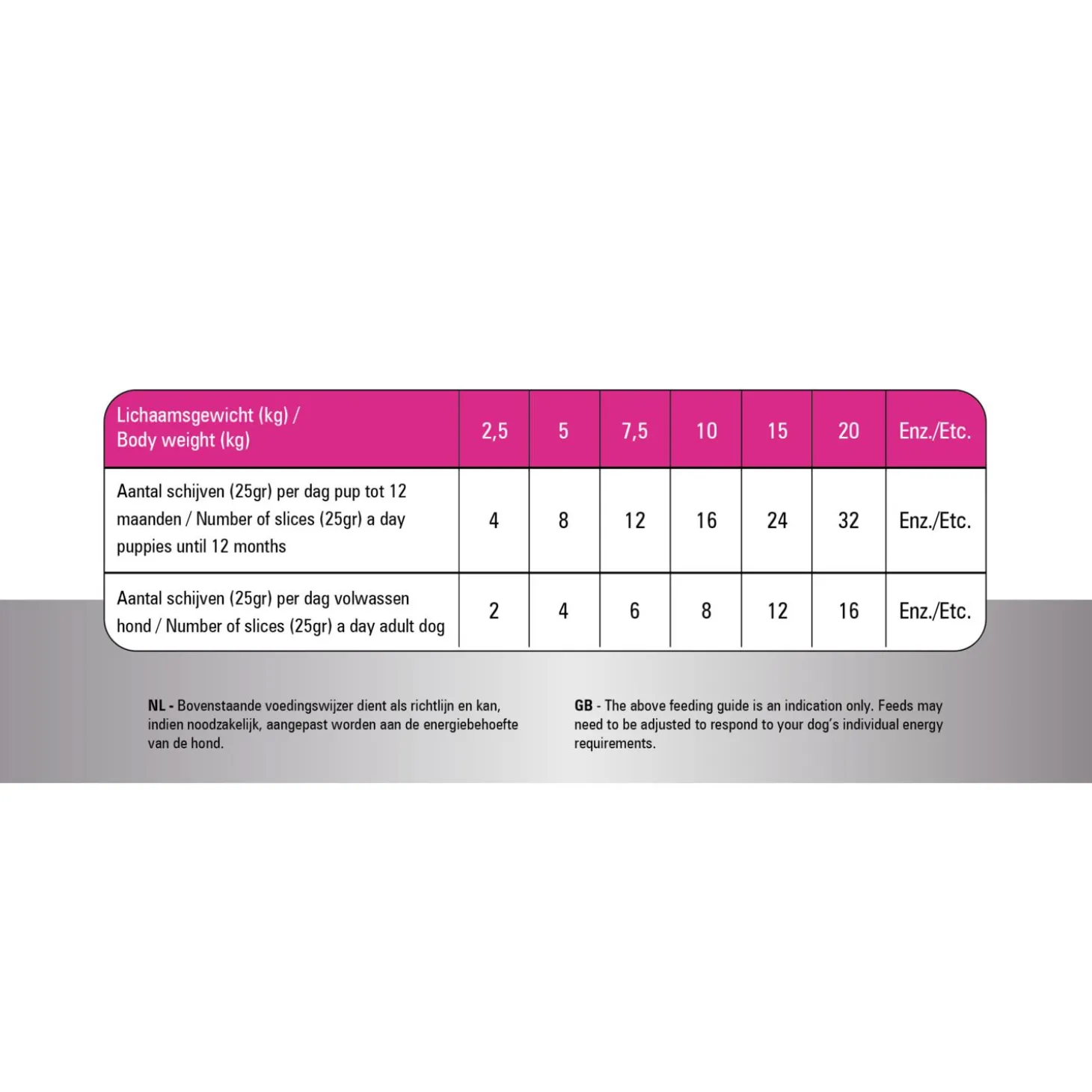 | Lichaamsgewicht (kg) / Body weight (kg) | 2,5 | 5 | 7,5 | 10 | 15 | 20 | Enz./Etc. |
|---|---|---|---|---|---|---|---|
| Aantal schijven (25gr) per dag pup tot 12 maanden / Number of slices (25gr) a day puppies until 12 months | 4 | 8 | 12 | 16 | 24 | 32 | Enz./Etc. |
| Aantal schijven (25gr) per dag volwassen hond / Number of slices (25gr) a day adult dog | 2 | 4 | 6 | 8 | 12 | 16 | Enz./Etc. |

NL - Bovenstaande voedingswijzer dient als richtlijn en kan, indien noodzakelijk, aangepast worden aan de energiebehoefte van de hond.

GB - The above feeding guide is an indication only. Feeds may need to be adjusted to respond to your dog's individual energy requirements.